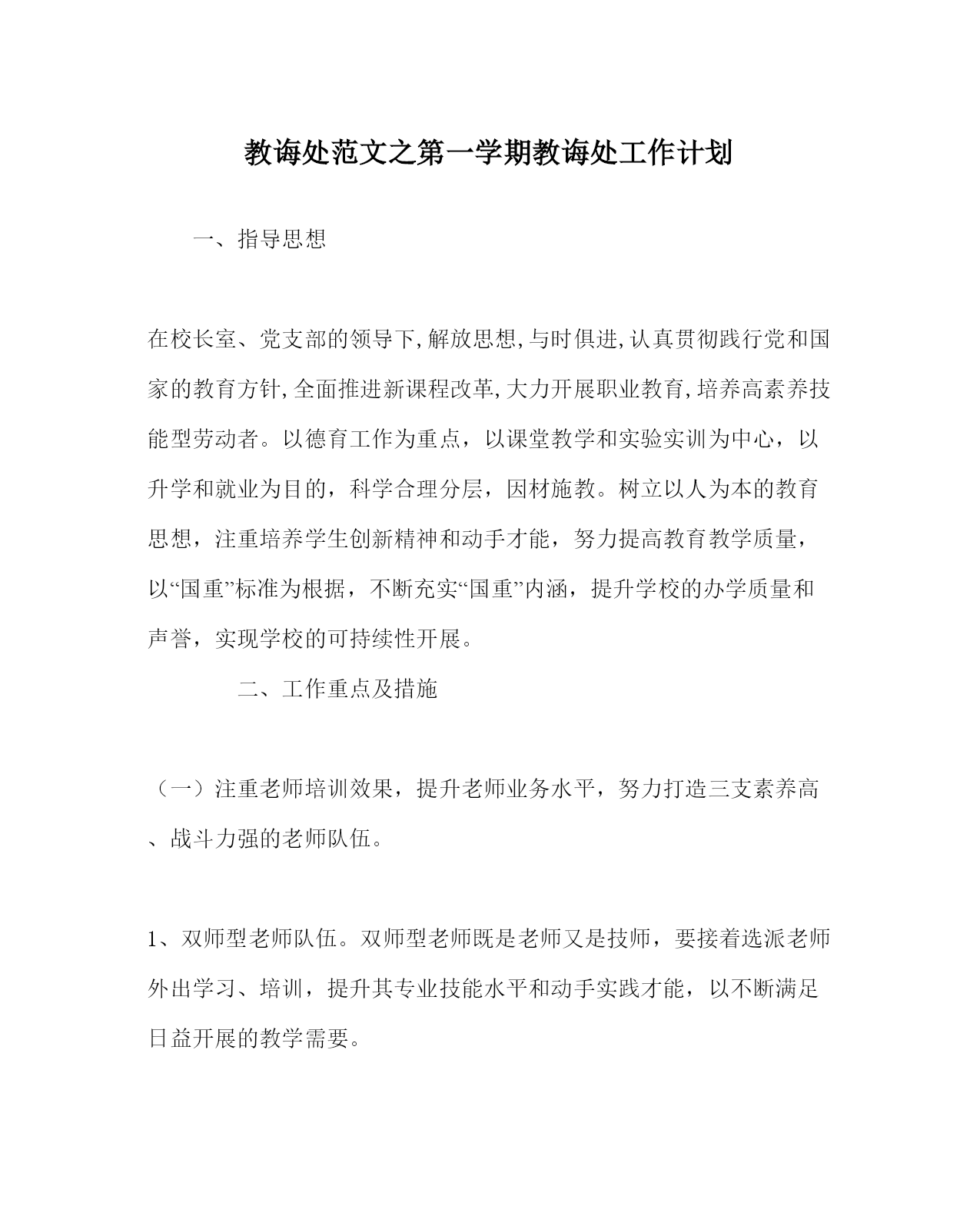 教诲处范文之第一学期教诲处工作计划

一、指导思想

在校长室、党支部的领导下,解放思想,与时俱进,认真贯彻践行党和国家的教育方针,全面推进新课程改革,大力开展职业教育,培养高素养技能型劳动者。以德育工作为重点，以课堂教学和实验实训为中心，以升学和就业为目的，科学合理分层，因材施教。树立以人为本的教育思想，注重培养学生创新精神和动手才能，努力提高教育教学质量，以“国重”标准为根据，不断充实“国重”内涵，提升学校的办学质量和声誉，实现学校的可持续性开展。

二、工作重点及措施

（一）注重老师培训效果，提升老师业务水平，努力打造三支素养高、战斗力强的老师队伍。

1、双师型老师队伍。双师型老师既是老师又是技师，要接着选派老师外出学习、培训，提升其专业技能水平和动手实践才能，以不断满足日益开展的教学需要。